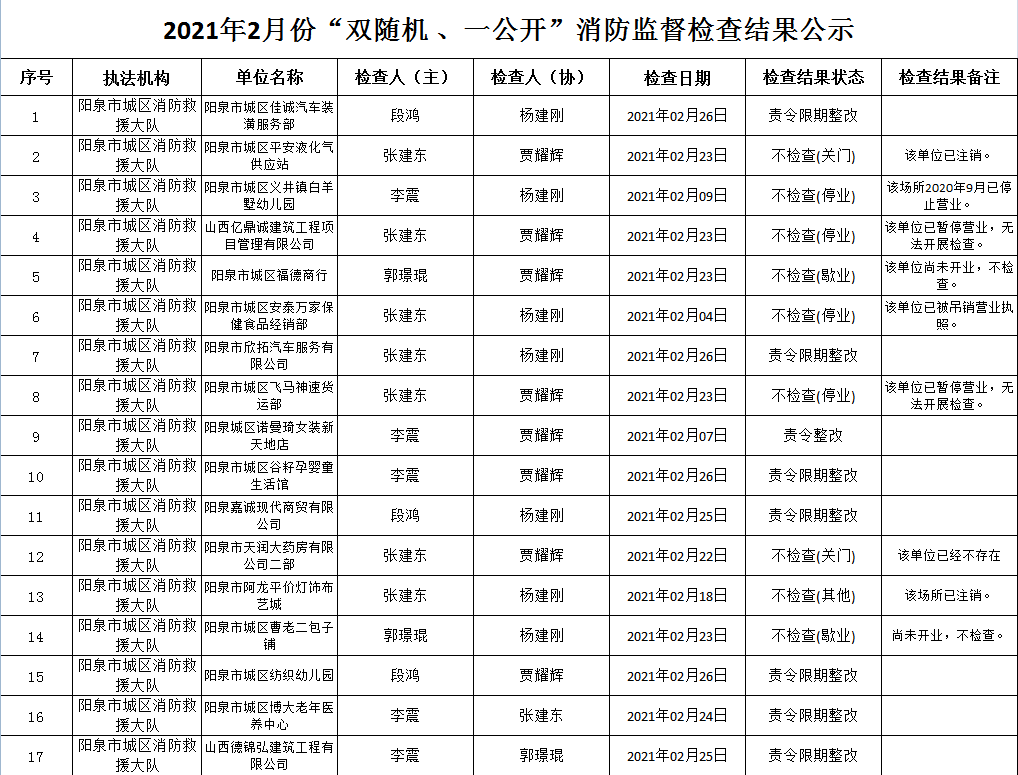 2021年2月份“双随机 、一公开”消防监督检查结果公示

| 序号 | 执法机构 | 单位名称 | 检查人（主） | 检查人（协） | 检查日期 | 检查结果状态 | 检查结果备注 |
|---|---|---|---|---|---|---|---|
| 1 | 阳泉市城区消防救援大队 | 阳泉市城区佳诚汽车装潢服务部 | 段鸿 | 杨建刚 | 2021年02月26日 | 责令限期整改 | |
| 2 | 阳泉市城区消防救援大队 | 阳泉市城区平安液化气供应站 | 张建东 | 贾耀辉 | 2021年02月23日 | 不检查(关门) | 该单位已注销。 |
| 3 | 阳泉市城区消防救援大队 | 阳泉市城区义井镇白羊墅幼儿园 | 李震 | 杨建刚 | 2021年02月09日 | 不检查(停业) | 该场所2020年9月已停止营业。 |
| 4 | 阳泉市城区消防救援大队 | 山西亿鼎诚建筑工程项目管理有限公司 | 张建东 | 贾耀辉 | 2021年02月23日 | 不检查(停业) | 该单位已暂停营业，无法开展检查。 |
| 5 | 阳泉市城区消防救援大队 | 阳泉市城区福德商行 | 郭璟琨 | 贾耀辉 | 2021年02月23日 | 不检查(歇业) | 该单位尚未开业，不检查。 |
| 6 | 阳泉市城区消防救援大队 | 阳泉市城区安泰万家保健食品经销部 | 张建东 | 杨建刚 | 2021年02月04日 | 不检查(停业) | 该单位已被吊销营业执照。 |
| 7 | 阳泉市城区消防救援大队 | 阳泉市欣拓汽车服务有限公司 | 张建东 | 杨建刚 | 2021年02月26日 | 责令限期整改 | |
| 8 | 阳泉市城区消防救援大队 | 阳泉市城区飞马神速货运部 | 张建东 | 贾耀辉 | 2021年02月23日 | 不检查(停业) | 该单位已暂停营业，无法开展检查。 |
| 9 | 阳泉市城区消防救援大队 | 阳泉城区诺曼琦女装新天地店 | 李震 | 贾耀辉 | 2021年02月07日 | 责令整改 | |
| 10 | 阳泉市城区消防救援大队 | 阳泉市城区谷籽孕婴童生活馆 | 李震 | 贾耀辉 | 2021年02月26日 | 责令限期整改 | |
| 11 | 阳泉市城区消防救援大队 | 阳泉嘉诚现代商贸有限公司 | 段鸿 | 杨建刚 | 2021年02月25日 | 责令限期整改 | |
| 12 | 阳泉市城区消防救援大队 | 阳泉市天润大药房有限公司二部 | 张建东 | 贾耀辉 | 2021年02月22日 | 不检查(关门) | 该单位已经不存在 |
| 13 | 阳泉市城区消防救援大队 | 阳泉市阿龙平价灯饰布艺城 | 张建东 | 杨建刚 | 2021年02月18日 | 不检查(其他) | 该场所已注销。 |
| 14 | 阳泉市城区消防救援大队 | 阳泉市城区曹老二包子铺 | 郭璟琨 | 杨建刚 | 2021年02月23日 | 不检查(歇业) | 尚未开业，不检查。 |
| 15 | 阳泉市城区消防救援大队 | 阳泉市城区纺织幼儿园 | 段鸿 | 贾耀辉 | 2021年02月26日 | 责令限期整改 | |
| 16 | 阳泉市城区消防救援大队 | 阳泉市城区博大老年医养中心 | 李震 | 张建东 | 2021年02月24日 | 责令限期整改 | |
| 17 | 阳泉市城区消防救援大队 | 山西德锦弘建筑工程有限公司 | 李震 | 郭璟琨 | 2021年02月25日 | 责令限期整改 | |